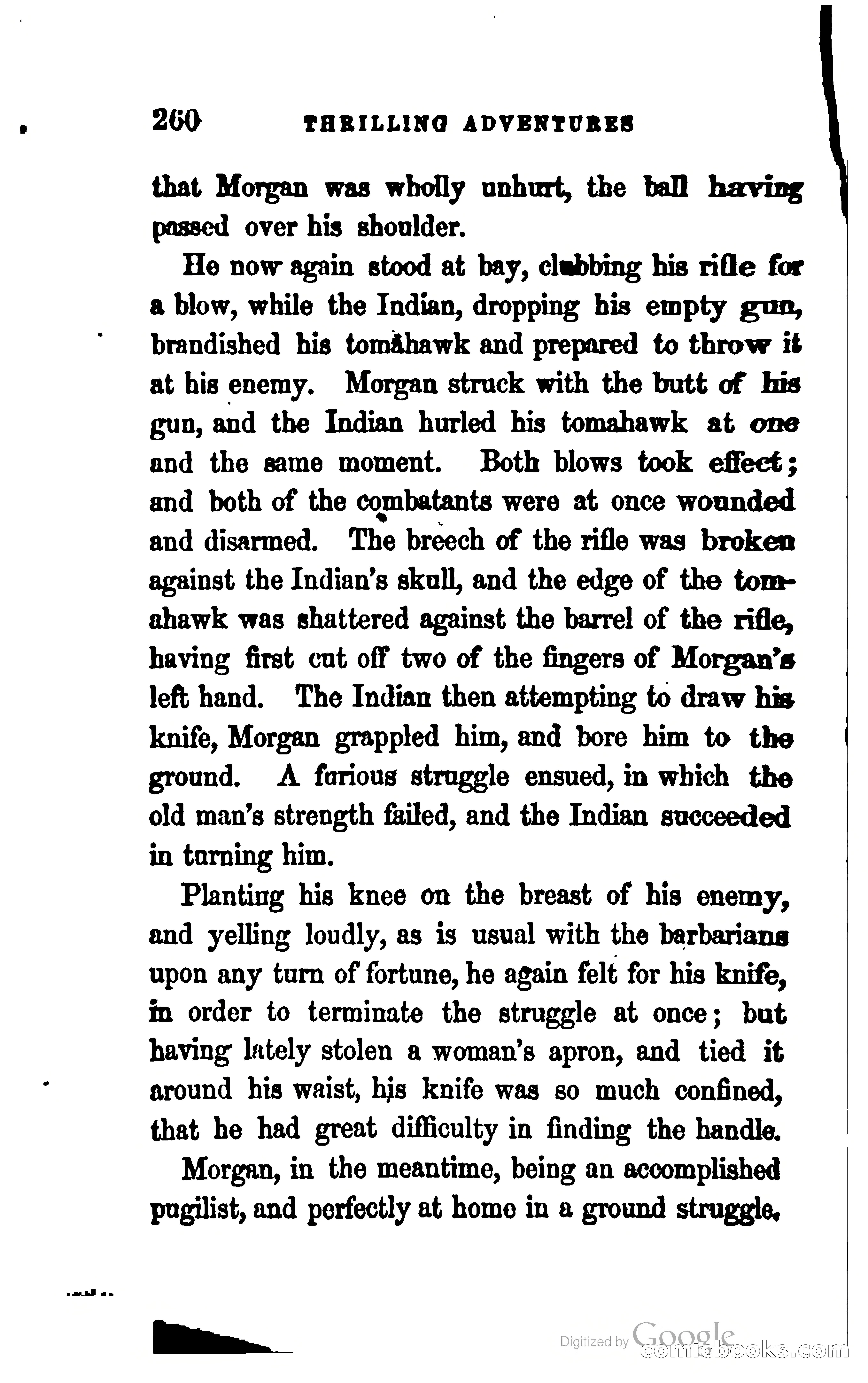 260 THRILLING ADVENTURES

that Morgan was wholly unhurt, the ball having passed over his shoulder.

He now again stood at bay, clubbing his rifle for a blow, while the Indian, dropping his empty gun, brandished his tomahawk and prepared to throw it at his enemy. Morgan struck with the butt of his gun, and the Indian hurled his tomahawk at one and the same moment. Both blows took effect; and both of the combatants were at once wounded and disarmed. The breech of the rifle was broken against the Indian's skull, and the edge of the tomahawk was shattered against the barrel of the rifle, having first cut off two of the fingers of Morgan's left hand. The Indian then attempting to draw his knife, Morgan grappled him, and bore him to the ground. A furious struggle ensued, in which the old man's strength failed, and the Indian succeeded in turning him.

Planting his knee on the breast of his enemy, and yelling loudly, as is usual with the barbarians upon any turn of fortune, he again felt for his knife, in order to terminate the struggle at once; but having lately stolen a woman's apron, and tied it around his waist, his knife was so much confined, that he had great difficulty in finding the handle.

Morgan, in the meantime, being an accomplished pugilist, and perfectly at home in a ground struggle,

Digitized by Google
comicbooks.com